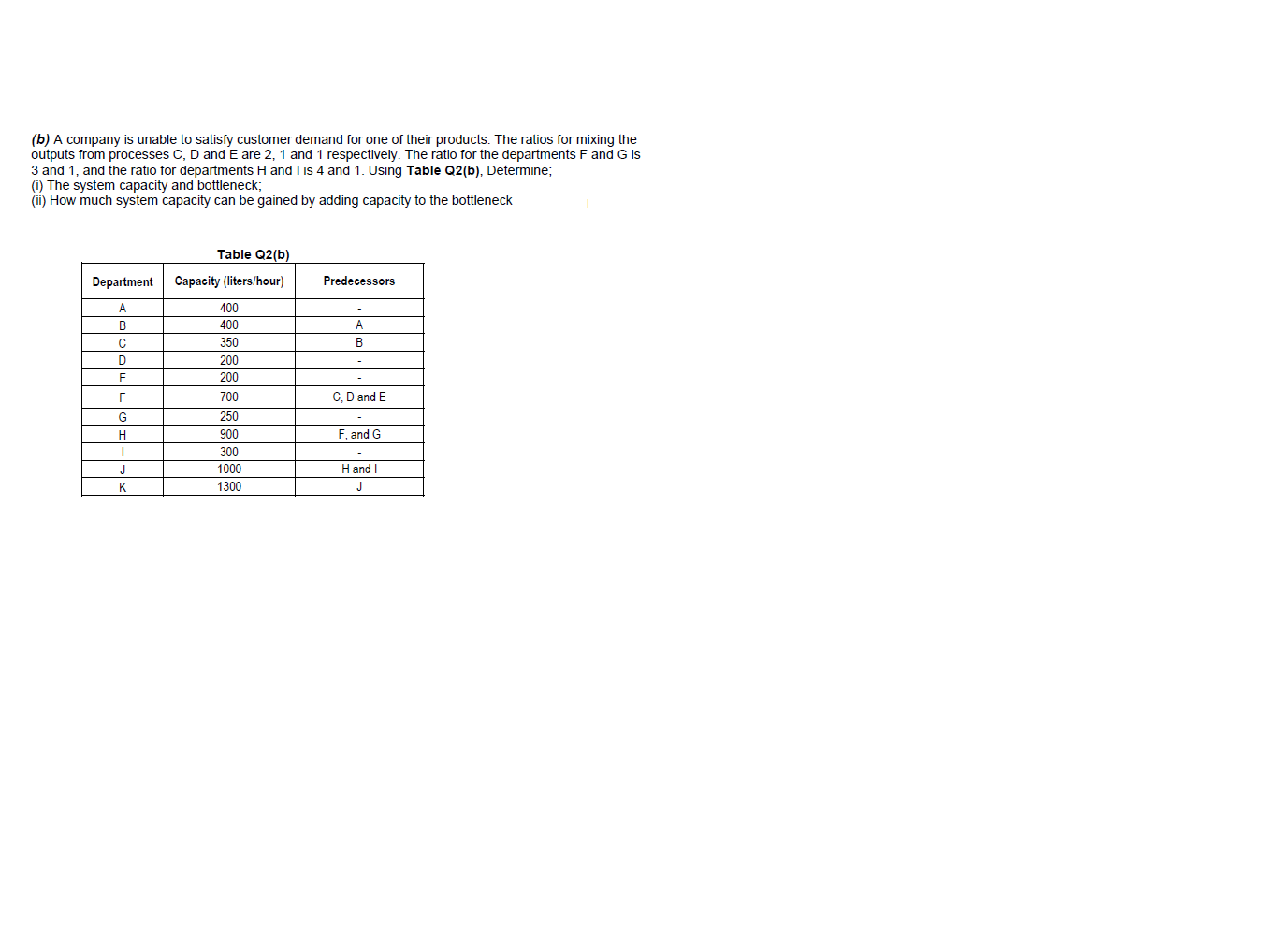 (b) A company is unable to satisfy customer demand for one of their products. The ratios for mixing the outputs from processes C, D and E are 2, 1 and 1 respectively. The ratio for the departments F and G is 3 and 1, and the ratio for departments H and I is 4 and 1. Using Table Q2(b), Determine;
(i) The system capacity and bottleneck;
(ii) How much system capacity can be gained by adding capacity to the bottleneck

Table Q2(b)

| Department | Capacity (liters/hour) | Predecessors |
|---|---|---|
| A | 400 | - |
| B | 400 | A |
| C | 350 | B |
| D | 200 | - |
| E | 200 | - |
| F | 700 | C, D and E |
| G | 250 | - |
| H | 900 | F, and G |
| I | 300 | - |
| J | 1000 | H and I |
| K | 1300 | J |